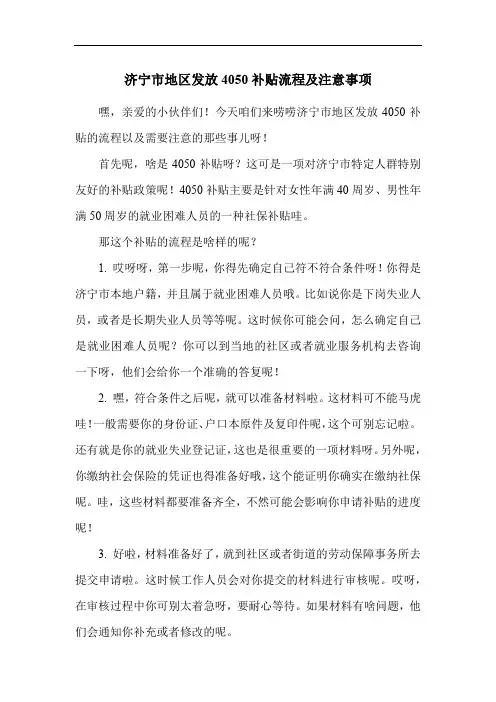 济宁市地区发放 4050 补贴流程及注意事项

嘿，亲爱的小伙伴们！今天咱们来唠唠济宁市地区发放 4050 补贴的流程以及需要注意的那些事儿呀！

首先呢，啥是 4050 补贴呀？这可是一项对济宁市特定人群特别友好的补贴政策呢！4050 补贴主要是针对女性年满 40 周岁、男性年满 50 周岁的就业困难人员的一种社保补贴哇。

那这个补贴的流程是啥样的呢？

1. 哎呀呀，第一步呢，你得先确定自己符不符合条件呀！你得是济宁市本地户籍，并且属于就业困难人员哦。比如说你是下岗失业人员，或者是长期失业人员等等呢。这时候你可能会问，怎么确定自己是就业困难人员呢？你可以到当地的社区或者就业服务机构去咨询一下呀，他们会给你一个准确的答复呢！

2. 嘿，符合条件之后呢，就可以准备材料啦。这材料可不能马虎哇！一般需要你的身份证、户口本原件及复印件呢，这个可别忘记啦。还有就是你的就业失业登记证，这也是很重要的一项材料呀。另外呢，你缴纳社会保险的凭证也得准备好哦，这个能证明你确实在缴纳社保呢。哇，这些材料都要准备齐全，不然可能会影响你申请补贴的进度呢！

3. 好啦，材料准备好了，就到社区或者街道的劳动保障事务所去提交申请啦。这时候工作人员会对你提交的材料进行审核呢。哎呀，在审核过程中你可别太着急呀，要耐心等待。如果材料有啥问题，他们会通知你补充或者修改的呢。